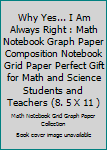 Why Yes... I Am Always Right : Math Notebook Graph Paper Composition Notebook Grid Paper Perfect Gift for Math and Science Students and Teachers (8. 5 X 11 )

Math Notebook Grid Graph Paper Collection

Book cover image unavailable